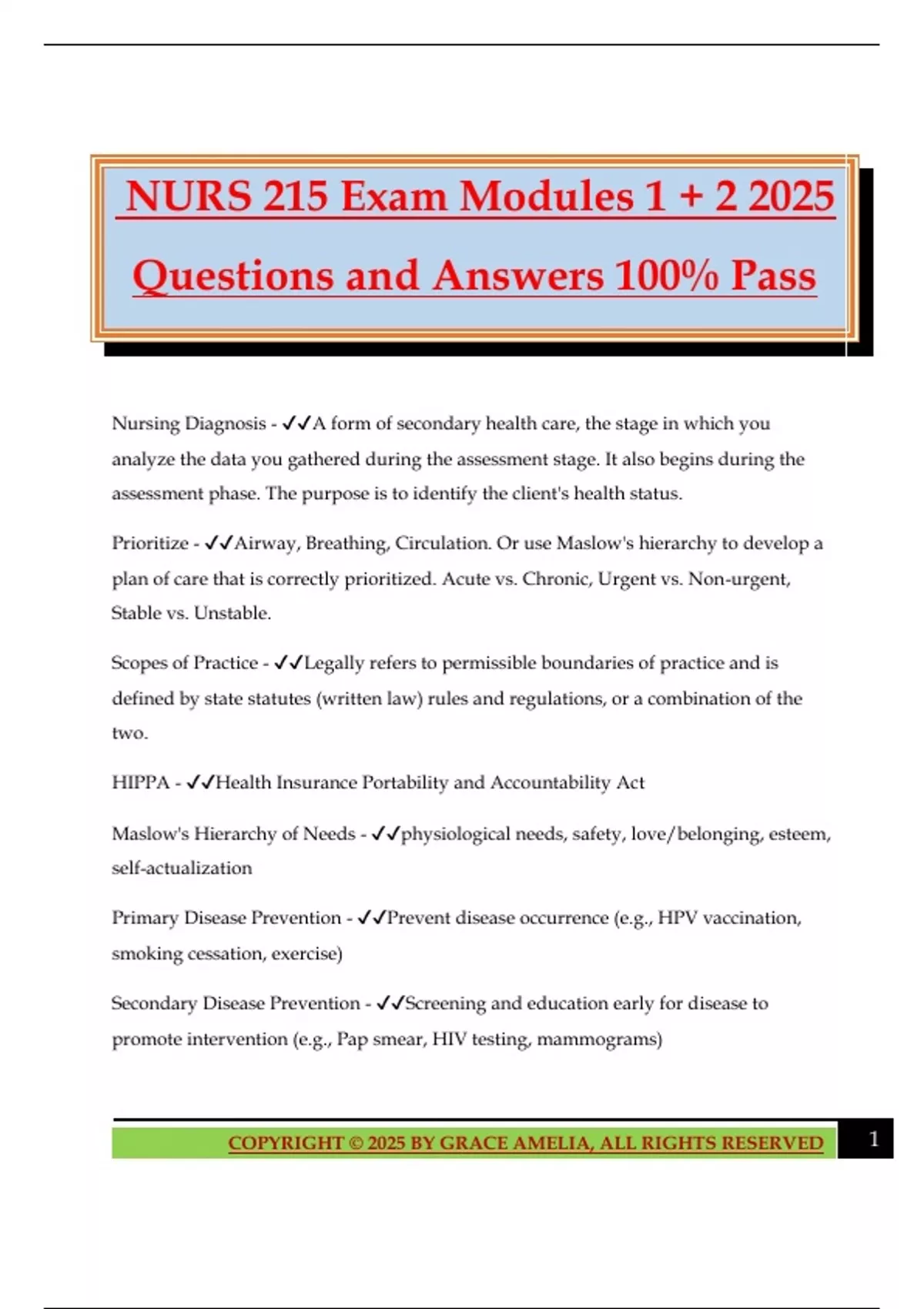 NURS 215 Exam Modules 1 + 2 2025 Questions and Answers 100% Pass

Nursing Diagnosis - ✓✓A form of secondary health care, the stage in which you analyze the data you gathered during the assessment stage. It also begins during the assessment phase. The purpose is to identify the client's health status.

Prioritize - ✓✓Airway, Breathing, Circulation. Or use Maslow's hierarchy to develop a plan of care that is correctly prioritized. Acute vs. Chronic, Urgent vs. Non-urgent, Stable vs. Unstable.

Scopes of Practice - ✓✓Legally refers to permissible boundaries of practice and is defined by state statutes (written law) rules and regulations, or a combination of the two.

HIPPA - ✓✓Health Insurance Portability and Accountability Act

Maslow's Hierarchy of Needs - ✓✓physiological needs, safety, love/belonging, esteem, self-actualization

Primary Disease Prevention - ✓✓Prevent disease occurrence (e.g., HPV vaccination, smoking cessation, exercise)

Secondary Disease Prevention - ✓✓Screening and education early for disease to promote intervention (e.g., Pap smear, HIV testing, mammograms)

COPYRIGHT © 2025 BY GRACE AMELIA, ALL RIGHTS RESERVED 1